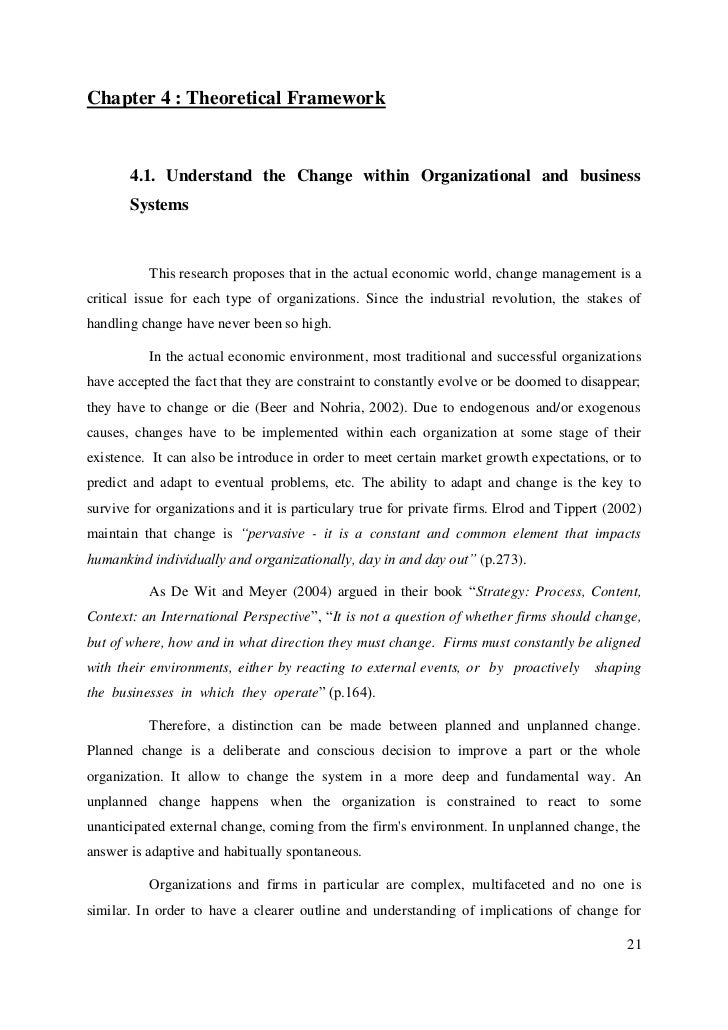 Chapter 4 : Theoretical Framework

4.1. Understand the Change within Organizational and business Systems

This research proposes that in the actual economic world, change management is a critical issue for each type of organizations. Since the industrial revolution, the stakes of handling change have never been so high.

In the actual economic environment, most traditional and successful organizations have accepted the fact that they are constraint to constantly evolve or be doomed to disappear; they have to change or die (Beer and Nohria, 2002). Due to endogenous and/or exogenous causes, changes have to be implemented within each organization at some stage of their existence. It can also be introduce in order to meet certain market growth expectations, or to predict and adapt to eventual problems, etc. The ability to adapt and change is the key to survive for organizations and it is particulary true for private firms. Elrod and Tippert (2002) maintain that change is "pervasive - it is a constant and common element that impacts humankind individually and organizationally, day in and day out" (p.273).

As De Wit and Meyer (2004) argued in their book "Strategy: Process, Content, Context: an International Perspective", "It is not a question of whether firms should change, but of where, how and in what direction they must change. Firms must constantly be aligned with their environments, either by reacting to external events, or by proactively shaping the businesses in which they operate" (p.164).

Therefore, a distinction can be made between planned and unplanned change. Planned change is a deliberate and conscious decision to improve a part or the whole organization. It allow to change the system in a more deep and fundamental way. An unplanned change happens when the organization is constrained to react to some unanticipated external change, coming from the firm's environment. In unplanned change, the answer is adaptive and habitually spontaneous.

Organizations and firms in particular are complex, multifaceted and no one is similar. In order to have a clearer outline and understanding of implications of change for

21